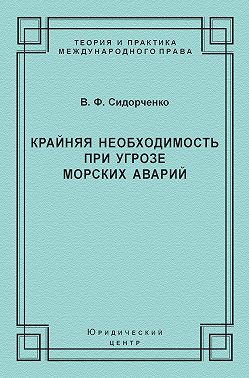 ТЕОРИЯ И ПРАКТИКА
МЕЖДУНАРОДНОГО ПРАВА

В. Ф. Сидорченко

КРАЙНЯЯ НЕОБХОДИМОСТЬ
ПРИ УГРОЗЕ
МОРСКИХ АВАРИЙ

Юридический
центр